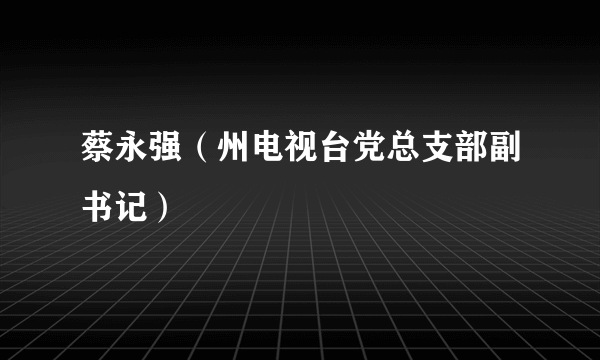 蔡永强（州电视台党总支部副书记）